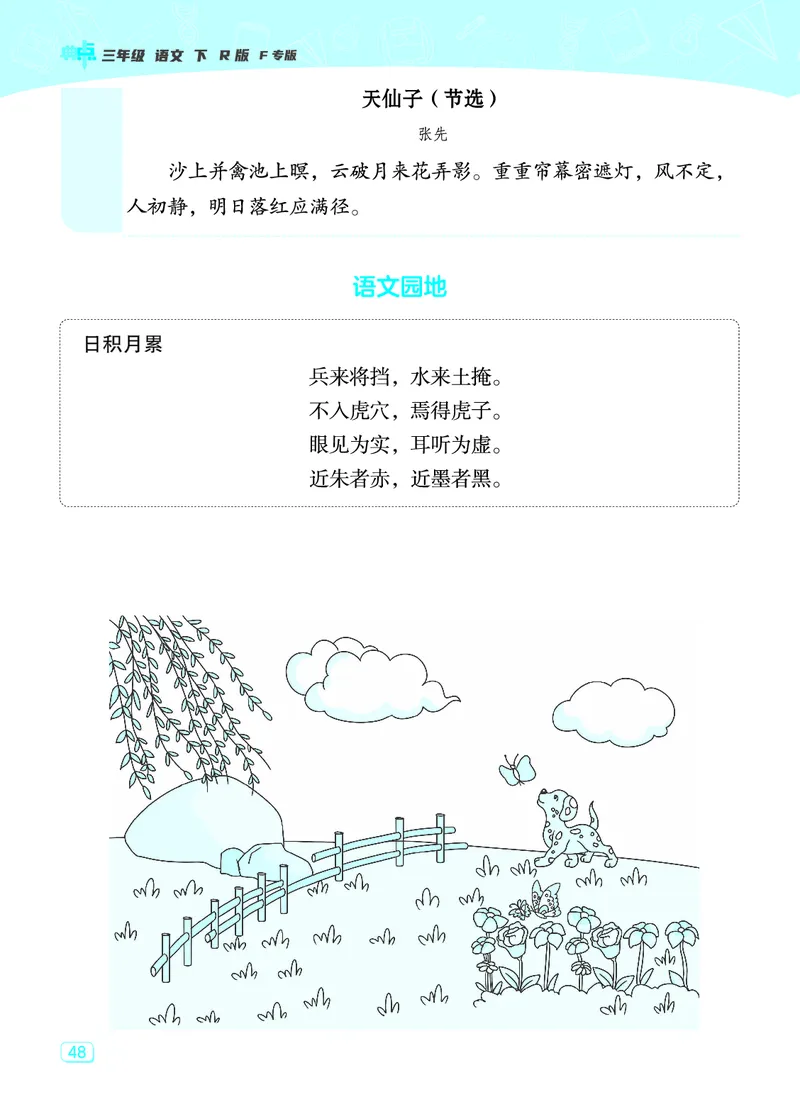 三年级 语文 下 R版 F专版

天仙子（节选）

张先

沙上并禽池上暝，云破月来花弄影。重重帘幕密遮灯，风不定，人初静，明日落红应满径。

语文园地

日积月累

兵来将挡，水来土掩。
不入虎穴，焉得虎子。
眼见为实，耳听为虚。
近朱者赤，近墨者黑。

48